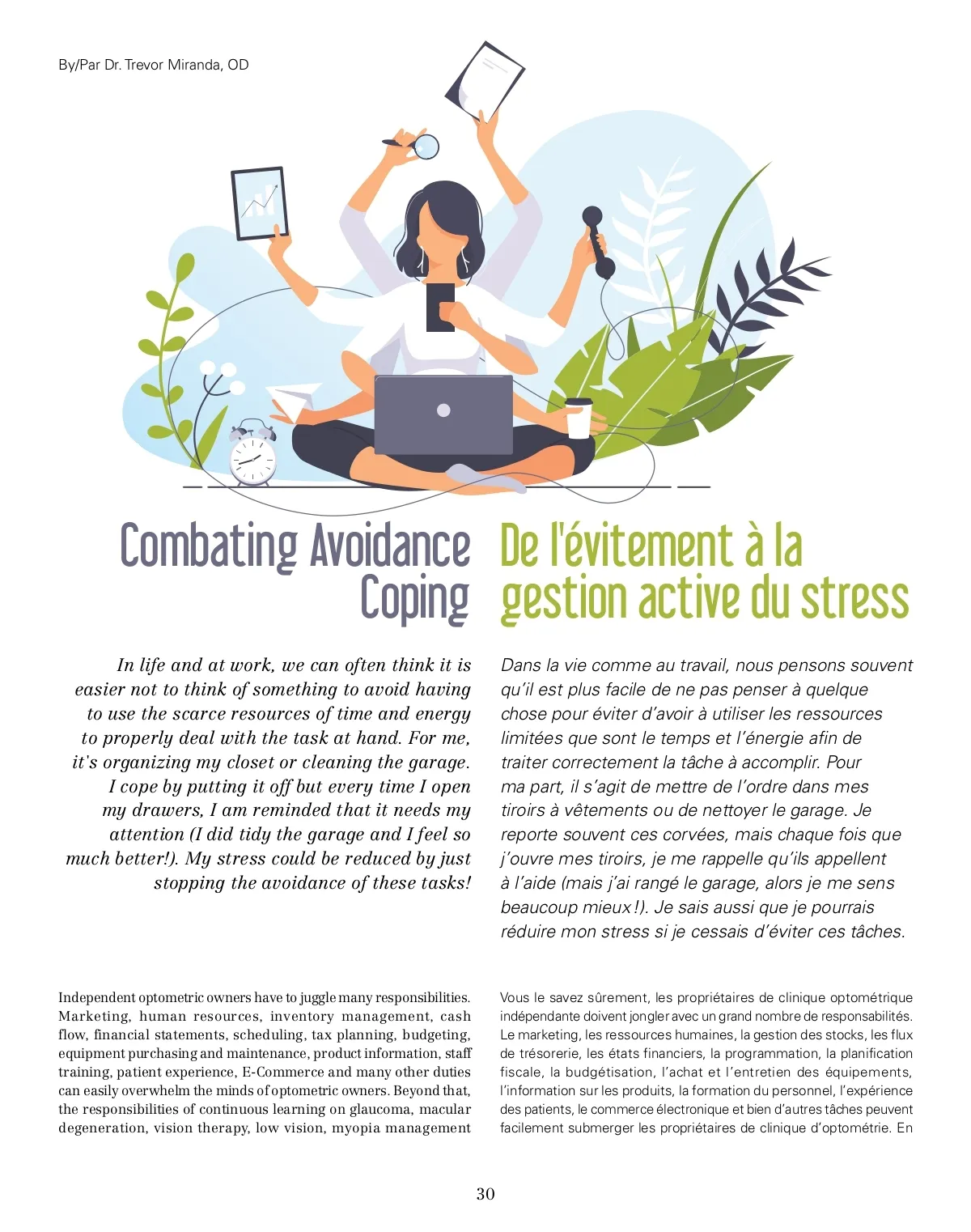 By/Par Dr. Trevor Miranda, OD

Combating Avoidance Coping

In life and at work, we can often think it is easier not to think of something to avoid having to use the scarce resources of time and energy to properly deal with the task at hand. For me, it's organizing my closet or cleaning the garage. I cope by putting it off but every time I open my drawers, I am reminded that it needs my attention (I did tidy the garage and I feel so much better!). My stress could be reduced by just stopping the avoidance of these tasks!

Independent optometric owners have to juggle many responsibilities. Marketing, human resources, inventory management, cash flow, financial statements, scheduling, tax planning, budgeting, equipment purchasing and maintenance, product information, staff training, patient experience, E-Commerce and many other duties can easily overwhelm the minds of optometric owners. Beyond that, the responsibilities of continuous learning on glaucoma, macular degeneration, vision therapy, low vision, myopia management

De l'évitement à la gestion active du stress

Dans la vie comme au travail, nous pensons souvent qu'il est plus facile de ne pas penser à quelque chose pour éviter d'avoir à utiliser les ressources limitées que sont le temps et l'énergie afin de traiter correctement la tâche à accomplir. Pour ma part, il s'agit de mettre de l'ordre dans mes tiroirs à vêtements ou de nettoyer le garage. Je reporte souvent ces corvées, mais chaque fois que j'ouvre mes tiroirs, je me rappelle qu'ils appellent à l'aide (mais j'ai rangé le garage, alors je me sens beaucoup mieux !). Je sais aussi que je pourrais réduire mon stress si je cessais d'éviter ces tâches.

Vous le savez sûrement, les propriétaires de clinique optométrique indépendante doivent jongler avec un grand nombre de responsabilités. Le marketing, les ressources humaines, la gestion des stocks, les flux de trésorerie, les états financiers, la programmation, la planification fiscale, la budgétisation, l'achat et l'entretien des équipements, l'information sur les produits, la formation du personnel, l'expérience des patients, le commerce électronique et bien d'autres tâches peuvent facilement submerger les propriétaires de clinique d'optométrie. En

30